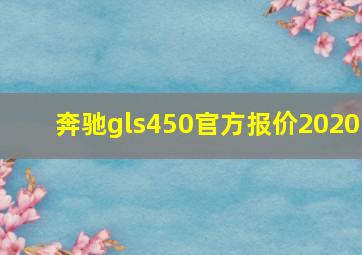 奔驰gls450官方报价2020